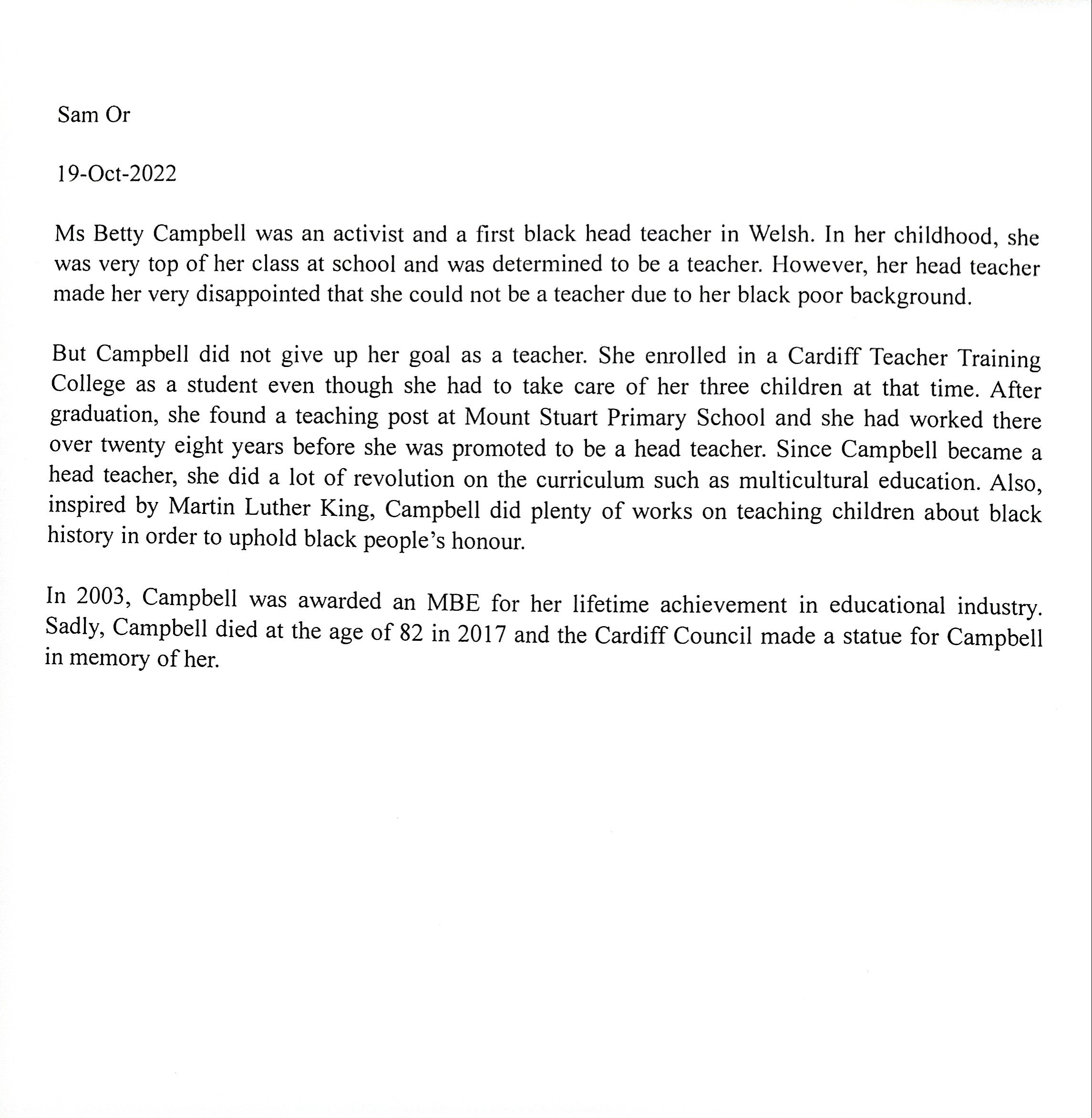 Sam Or

19-Oct-2022

Ms Betty Campbell was an activist and a first black head teacher in Welsh. In her childhood, she was very top of her class at school and was determined to be a teacher. However, her head teacher made her very disappointed that she could not be a teacher due to her black poor background.

But Campbell did not give up her goal as a teacher. She enrolled in a Cardiff Teacher Training College as a student even though she had to take care of her three children at that time. After graduation, she found a teaching post at Mount Stuart Primary School and she had worked there over twenty eight years before she was promoted to be a head teacher. Since Campbell became a head teacher, she did a lot of revolution on the curriculum such as multicultural education. Also, inspired by Martin Luther King, Campbell did plenty of works on teaching children about black history in order to uphold black people's honour.

In 2003, Campbell was awarded an MBE for her lifetime achievement in educational industry. Sadly, Campbell died at the age of 82 in 2017 and the Cardiff Council made a statue for Campbell in memory of her.